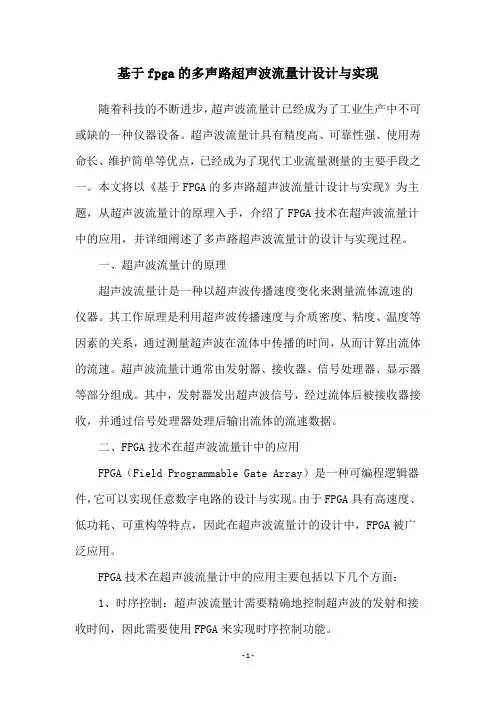 基于fpga的多声路超声波流量计设计与实现

随着科技的不断进步，超声波流量计已经成为了工业生产中不可或缺的一种仪器设备。超声波流量计具有精度高、可靠性强、使用寿命长、维护简单等优点，已经成为了现代工业流量测量的主要手段之一。本文将以《基于FPGA的多声路超声波流量计设计与实现》为主题，从超声波流量计的原理入手，介绍了FPGA技术在超声波流量计中的应用，并详细阐述了多声路超声波流量计的设计与实现过程。

一、超声波流量计的原理

超声波流量计是一种以超声波传播速度变化来测量流体流速的仪器。其工作原理是利用超声波传播速度与介质密度、粘度、温度等因素的关系，通过测量超声波在流体中传播的时间，从而计算出流体的流速。超声波流量计通常由发射器、接收器、信号处理器、显示器等部分组成。其中，发射器发出超声波信号，经过流体后被接收器接收，并通过信号处理器处理后输出流体的流速数据。

二、FPGA技术在超声波流量计中的应用

FPGA（Field Programmable Gate Array）是一种可编程逻辑器件，它可以实现任意数字电路的设计与实现。由于FPGA具有高速度、低功耗、可重构等特点，因此在超声波流量计的设计中，FPGA被广泛应用。

FPGA技术在超声波流量计中的应用主要包括以下几个方面：

1、时序控制：超声波流量计需要精确地控制超声波的发射和接收时间，因此需要使用FPGA来实现时序控制功能。

-1-